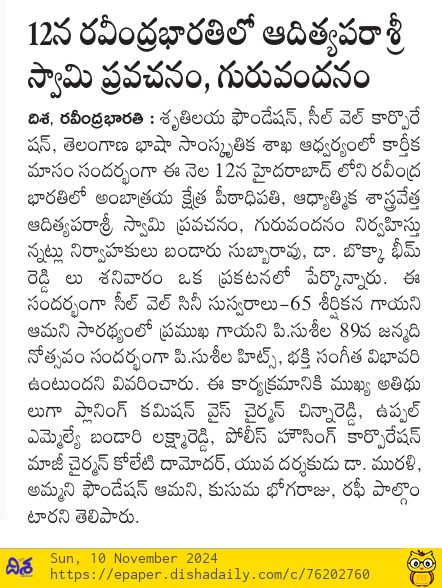 12న రవీంద్రభారతిలో ఆదిత్యపరాశ్రీ స్వామి ప్రవచనం, గురువందనం

దిశ, రవీంద్రభారతి : శృతిలయ ఫౌండేషన్, సీల్ వెల్ కార్పొరేషన్, తెలంగాణ భాషా సాంస్కృతిక శాఖ ఆధ్వర్యంలో కార్తీక మాసం సందర్భంగా ఈ నెల 12న హైదరాబాద్ లోని రవీంద్ర భారతిలో అంబాత్రయ క్షేత్ర పీఠాధిపతి, ఆధ్యాత్మిక శాస్త్రవేత్త ఆదిత్యపరాశ్రీ స్వామి ప్రవచనం, గురువందనం నిర్వహిస్తున్నట్లు నిర్వాహకులు బండారు సుబ్బారావు, డా. బొక్కా భీమ్ రెడ్డి లు శనివారం ఒక ప్రకటనలో పేర్కొన్నారు. ఈ సందర్భంగా సీల్ వెల్ సినీ సుస్వరాలు-65 శీర్షికన గాయని ఆమని సారథ్యంలో ప్రముఖ గాయని పి.సుశీల 89వ జన్మదినోత్సవం సందర్భంగా పి.సుశీల హిట్స్, భక్తి సంగీత విభావరి ఉంటుందని వివరించారు. ఈ కార్యక్రమానికి ముఖ్య అతిథులుగా ప్లానింగ్ కమిషన్ వైస్ చైర్మన్ చిన్నారెడ్డి, ఉప్పల్ ఎమ్మెల్యే బండారి లక్ష్మారెడ్డి, పోలీస్ హౌసింగ్ కార్పొరేషన్ మాజీ చైర్మన్ కోలేటి దామోదర్, యువ దర్శకుడు డా. మురళి, అమ్మని ఫౌండేషన్ ఆమని, కుసుమ భోగరాజు, రఫీ పాల్గొంటారని తెలిపారు.

దిశ Sun, 10 November 2024
https://epaper.dishadaily.com/c/76202760